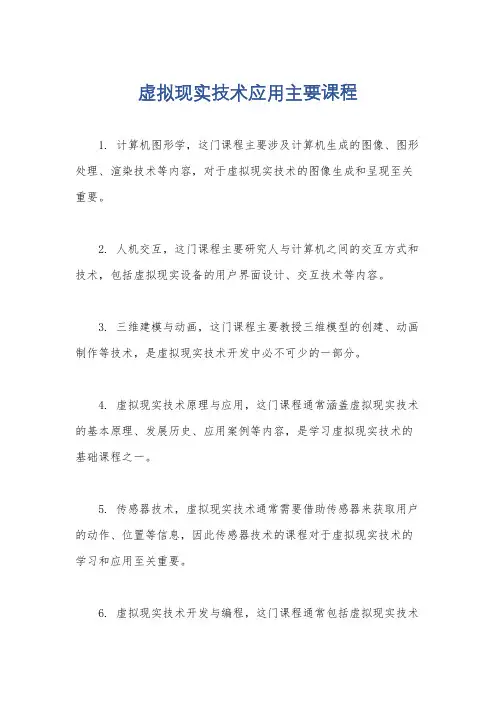 虚拟现实技术应用主要课程

1. 计算机图形学，这门课程主要涉及计算机生成的图像、图形处理、渲染技术等内容，对于虚拟现实技术的图像生成和呈现至关重要。

2. 人机交互，这门课程主要研究人与计算机之间的交互方式和技术，包括虚拟现实设备的用户界面设计、交互技术等内容。

3. 三维建模与动画，这门课程主要教授三维模型的创建、动画制作等技术，是虚拟现实技术开发中必不可少的一部分。

4. 虚拟现实技术原理与应用，这门课程通常涵盖虚拟现实技术的基本原理、发展历史、应用案例等内容，是学习虚拟现实技术的基础课程之一。

5. 传感器技术，虚拟现实技术通常需要借助传感器来获取用户的动作、位置等信息，因此传感器技术的课程对于虚拟现实技术的学习和应用至关重要。

6. 虚拟现实技术开发与编程，这门课程通常包括虚拟现实技术